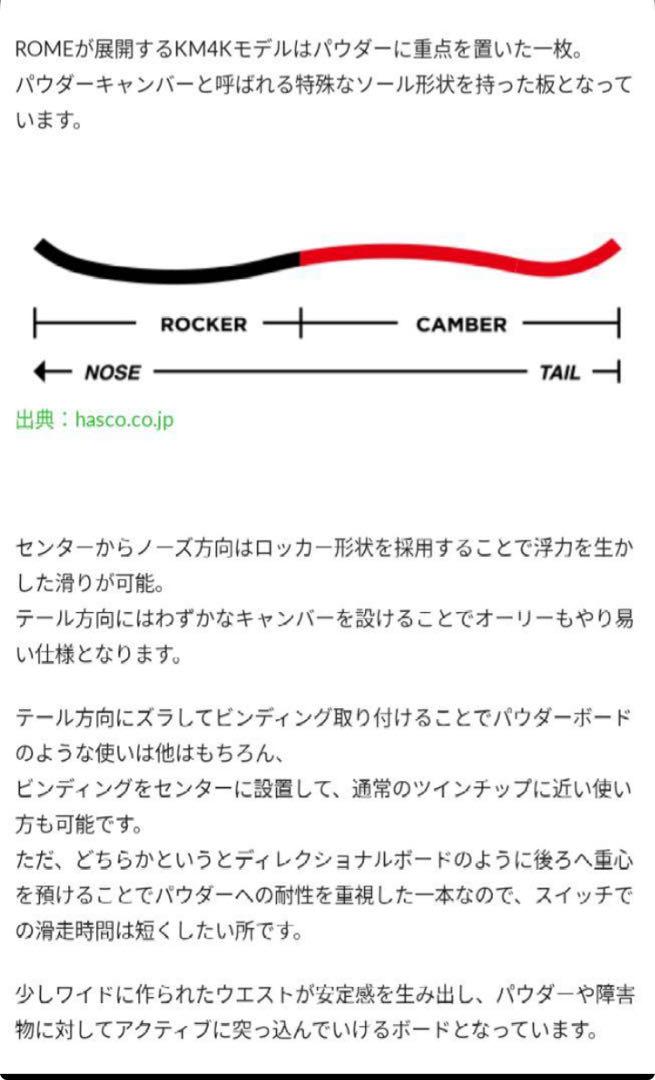 ROMEが展開するKM4Kモデルはパウダーに重点を置いた一枚。
パウダーキャンバーと呼ばれる特殊なソール形状を持った板となっています。

ROCKER CAMBER
NOSE TAIL

出典：hasco.co.jp

センターからノーズ方向はロッカー形状を採用することで浮力を生かした滑りが可能。
テール方向にはわずかなキャンバーを設けることでオーリーもやり易い仕様となります。

テール方向にズラしてビンディング取り付けることでパウダーボードのような使いは他はもちろん、
ビンディングをセンターに設置して、通常のツインチップに近い使い方も可能です。
ただ、どちらかというとディレクショナルボードのように後ろへ重心を預けることでパウダーへの耐性を重視した一本なので、スイッチでの滑走時間は短くしたい所です。

少しワイドに作られたウエストが安定感を生み出し、パウダーや障害物に対してアクティブに突っ込んでいけるボードとなっています。